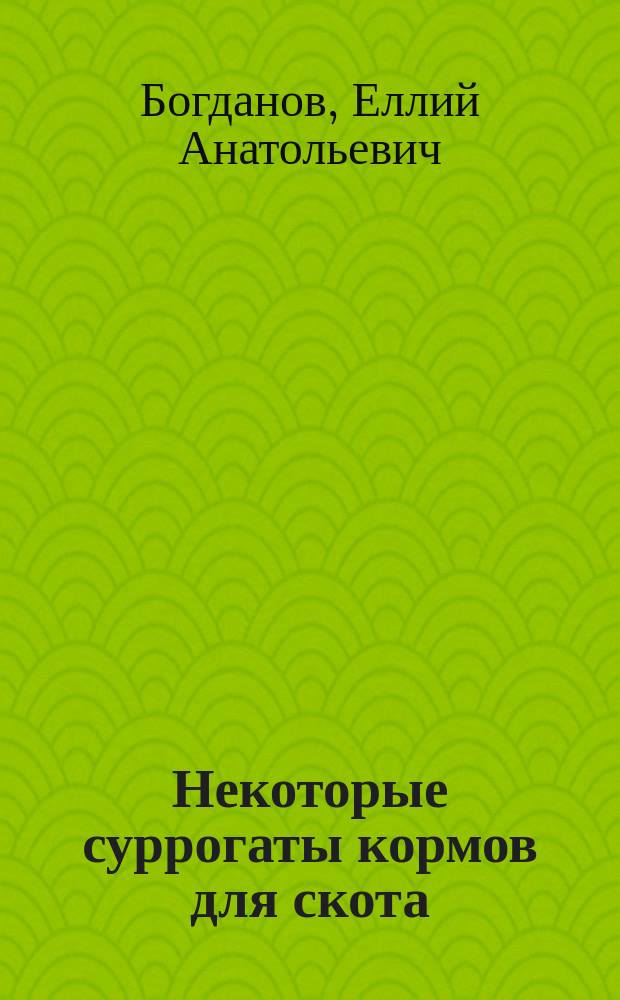 Богданов, Еллий Анатольевич

Некоторые суррогаты кормов для скота